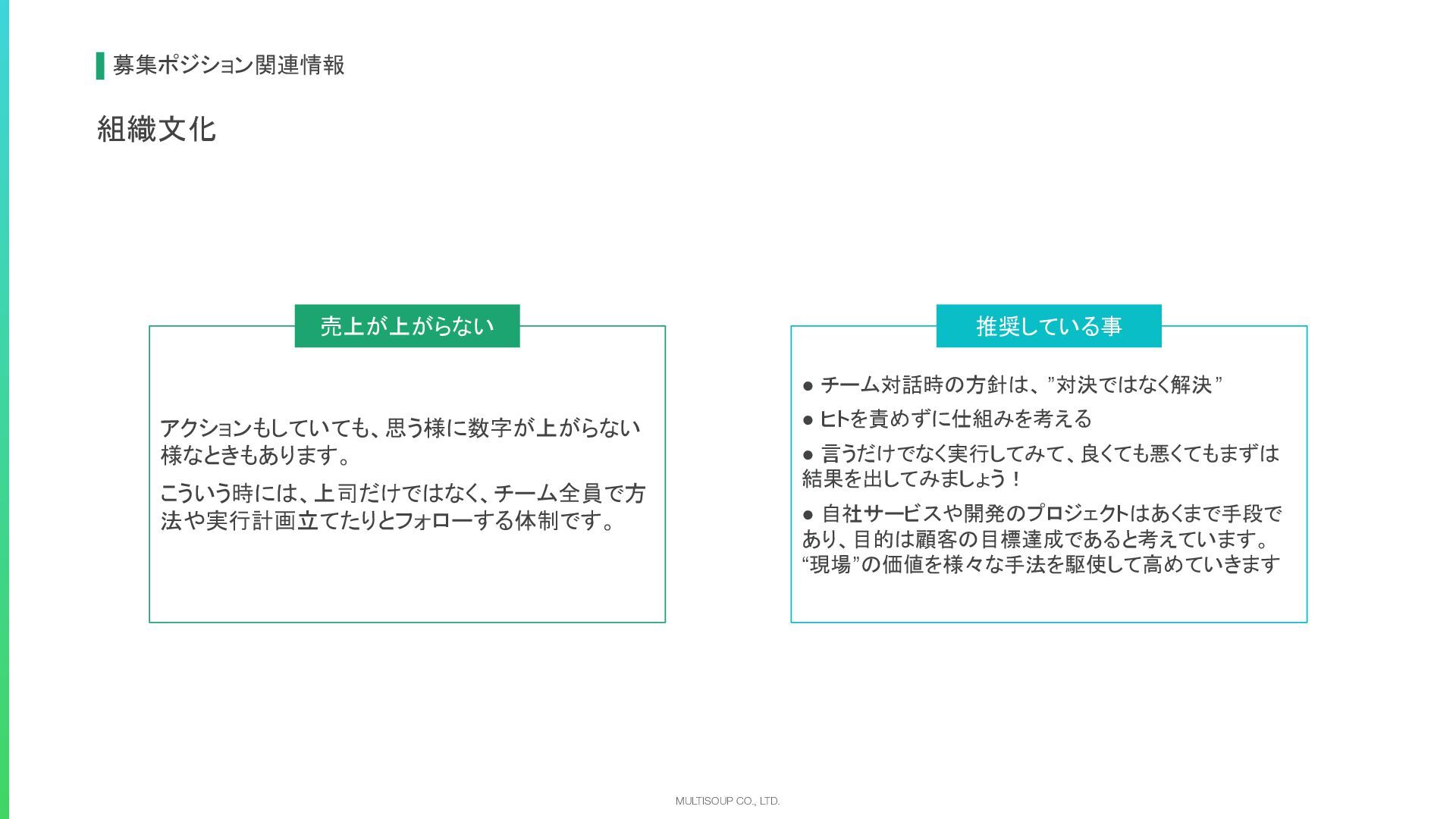 募集ポジション関連情報

組織文化

売上が上がらない

アクションもしていても、思う様に数字が上がらない様なときもあります。

こういう時には、上司だけではなく、チーム全員で方法や実行計画立てたりとフォローする体制です。

推奨している事

● チーム対話時の方針は、”対決ではなく解決”

● ヒトを責めずに仕組みを考える

● 言うだけでなく実行してみて、良くても悪くてもまずは結果を出してみましょう！

● 自社サービスや開発のプロジェクトはあくまで手段であり、目的は顧客の目標達成であると考えています。“現場”の価値を様々な手法を駆使して高めていきます

MULTISOUP CO., LTD.